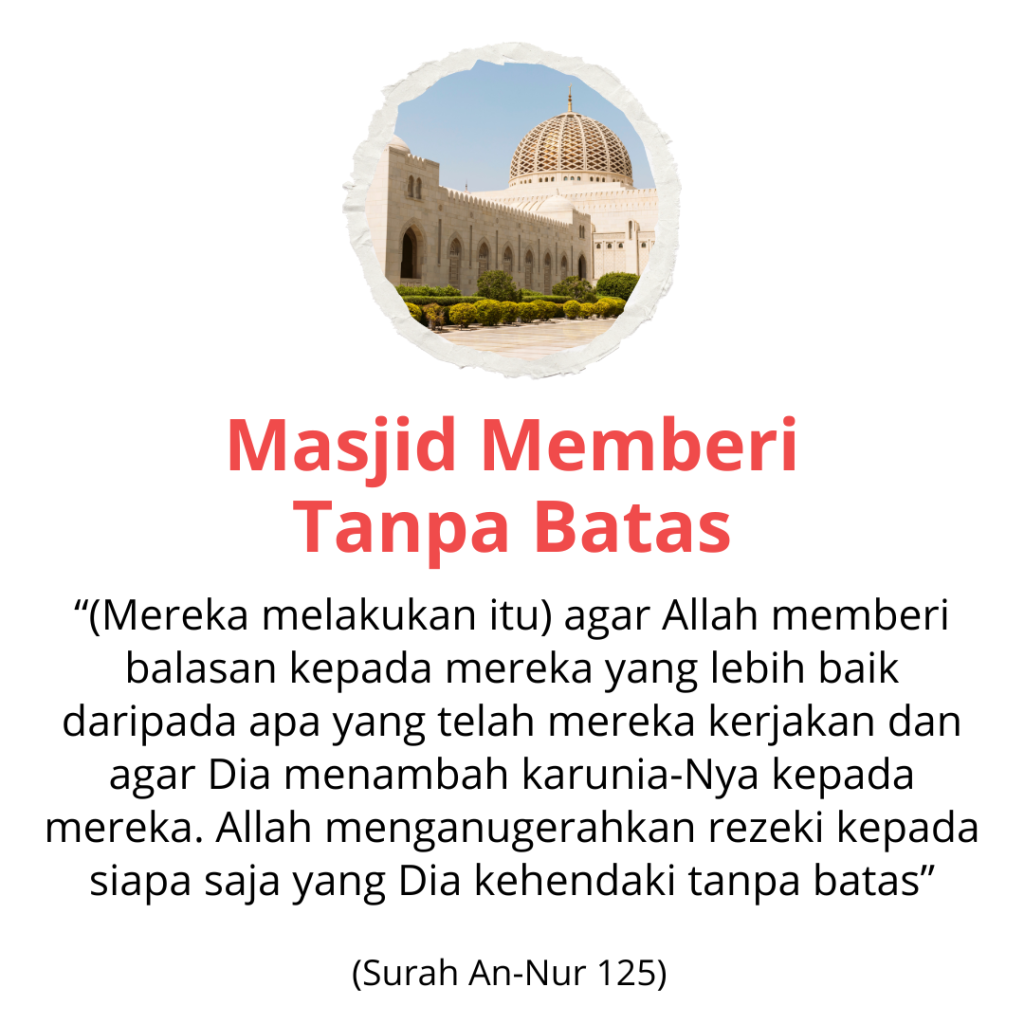 Masjid Memberi Tanpa Batas

“(Mereka melakukan itu) agar Allah memberi balasan kepada mereka yang lebih baik daripada apa yang telah mereka kerjakan dan agar Dia menambah karunia-Nya kepada mereka. Allah menganugerahkan rezeki kepada siapa saja yang Dia kehendaki tanpa batas”

(Surah An-Nur 125)